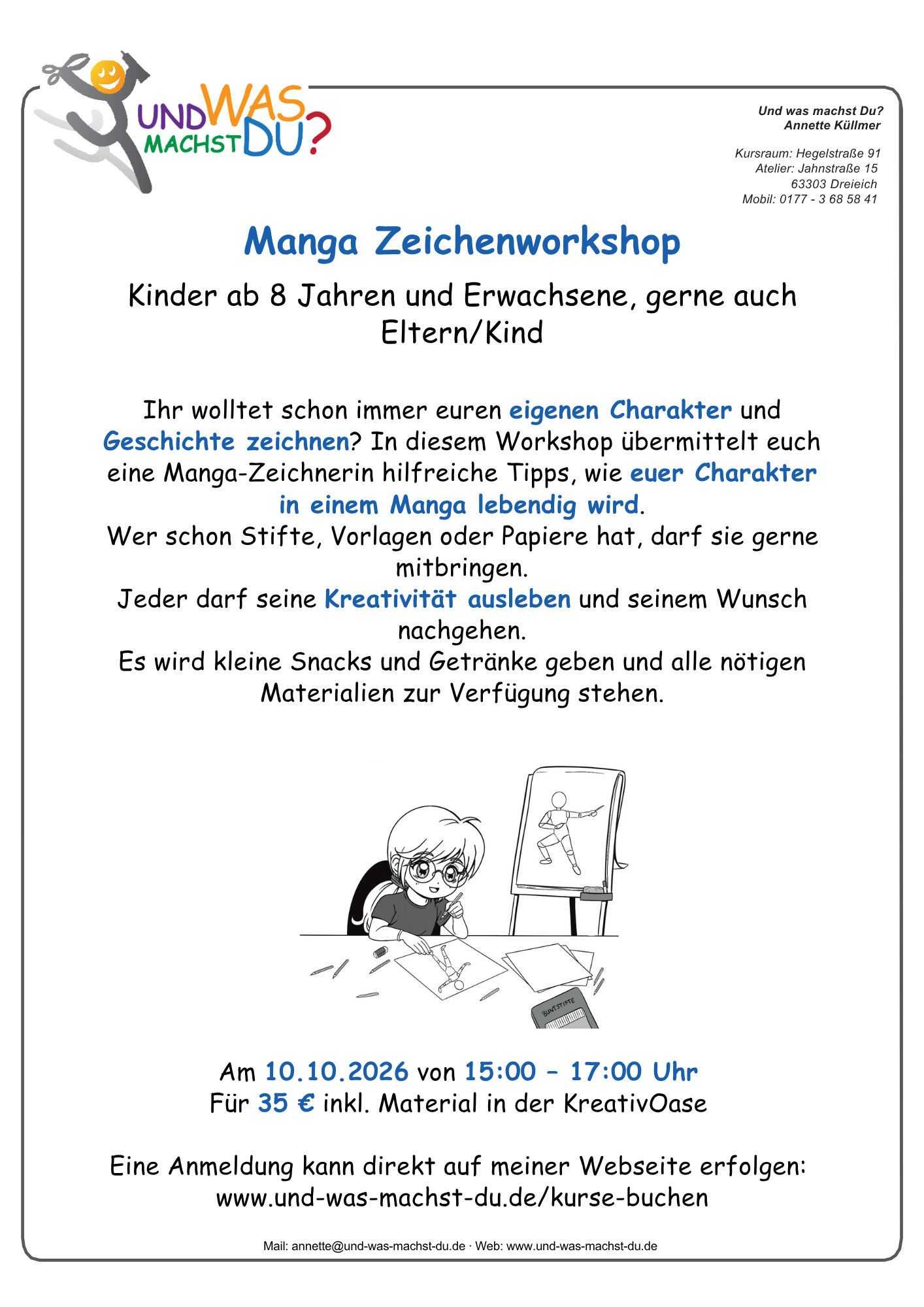 UND WAS MACHST DU?

Und was machst Du?
Annette Küllmer

Kursraum: Hegelstraße 91
Atelier: Jahnstraße 15
63303 Dreieich
Mobil: 0177 - 3 68 58 41

Manga Zeichenworkshop

Kinder ab 8 Jahren und Erwachsene, gerne auch Eltern/Kind

Ihr wolltet schon immer euren eigenen Charakter und Geschichte zeichnen? In diesem Workshop übermittelt euch eine Manga-Zeichnerin hilfreiche Tipps, wie euer Charakter in einem Manga lebendig wird.
Wer schon Stifte, Vorlagen oder Papiere hat, darf sie gerne mitbringen.
Jeder darf seine Kreativität ausleben und seinem Wunsch nachgehen.
Es wird kleine Snacks und Getränke geben und alle nötigen Materialien zur Verfügung stehen.

BUNTSTIFTE

Am 10.10.2026 von 15:00 – 17:00 Uhr
Für 35 € inkl. Material in der KreativOase

Eine Anmeldung kann direkt auf meiner Webseite erfolgen:
www.und-was-machst-du.de/kurse-buchen

Mail: annette@und-was-machst-du.de · Web: www.und-was-machst-du.de